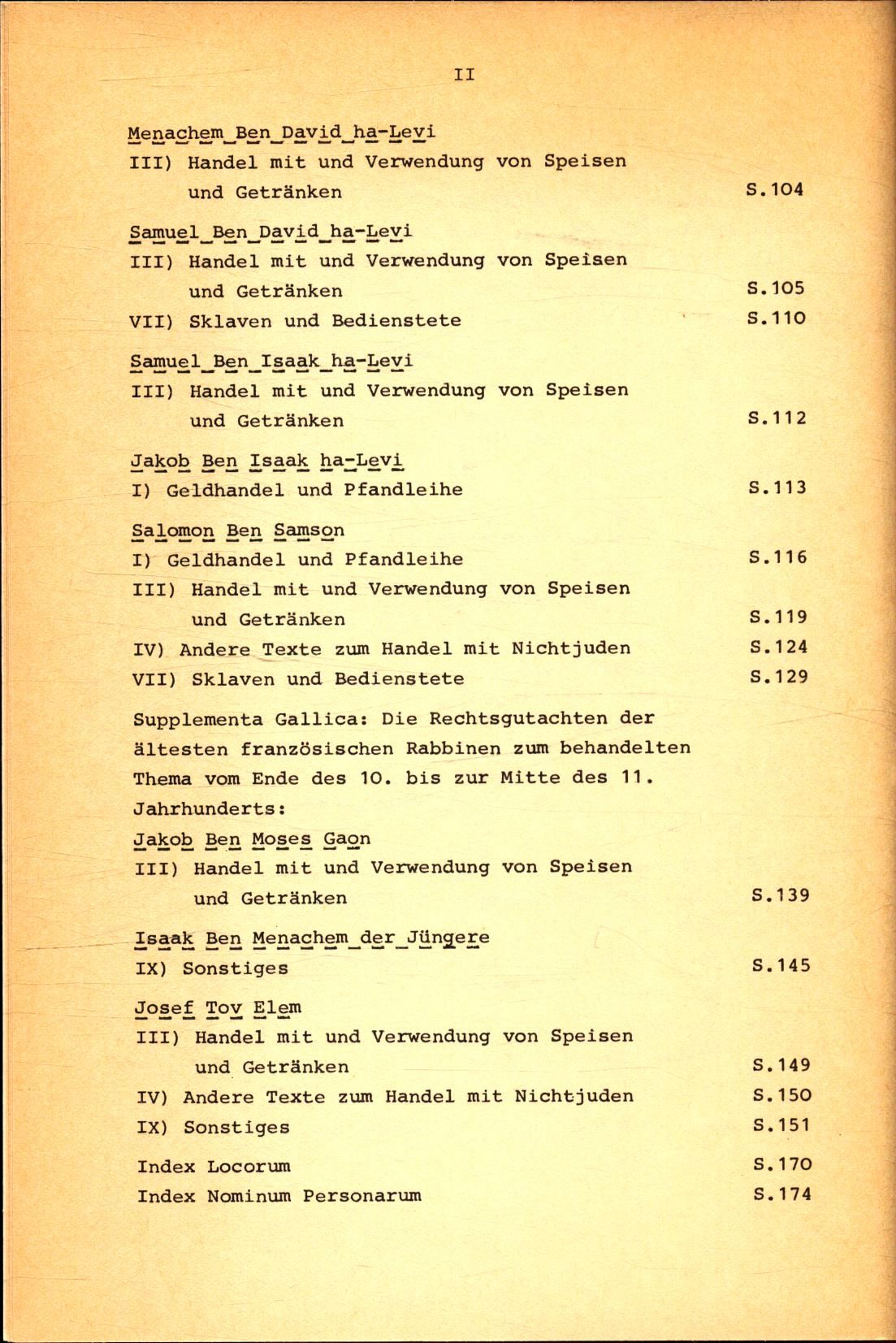 II

Menachem Ben David ha-Levi
III) Handel mit und Verwendung von Speisen und Getränken S.104

Samuel Ben David ha-Levi
III) Handel mit und Verwendung von Speisen und Getränken S.105
VII) Sklaven und Bedienstete S.110

Samuel Ben Isaak ha-Levi
III) Handel mit und Verwendung von Speisen und Getränken S.112

Jakob Ben Isaak ha-Levi
I) Geldhandel und Pfandleihe S.113

Salomon Ben Samson
I) Geldhandel und Pfandleihe S.116
III) Handel mit und Verwendung von Speisen und Getränken S.119
IV) Andere Texte zum Handel mit Nichtjuden S.124
VII) Sklaven und Bedienstete S.129

Supplementa Gallica: Die Rechtsgutachten der ältesten französischen Rabbinen zum behandelten Thema vom Ende des 10. bis zur Mitte des 11. Jahrhunderts:
Jakob Ben Moses Gaon
III) Handel mit und Verwendung von Speisen und Getränken S.139

Isaak Ben Menachem der Jüngere
IX) Sonstiges S.145

Josef Tov Elem
III) Handel mit und Verwendung von Speisen und Getränken S.149
IV) Andere Texte zum Handel mit Nichtjuden S.150
IX) Sonstiges S.151

Index Locorum S.170
Index Nominum Personarum S.174